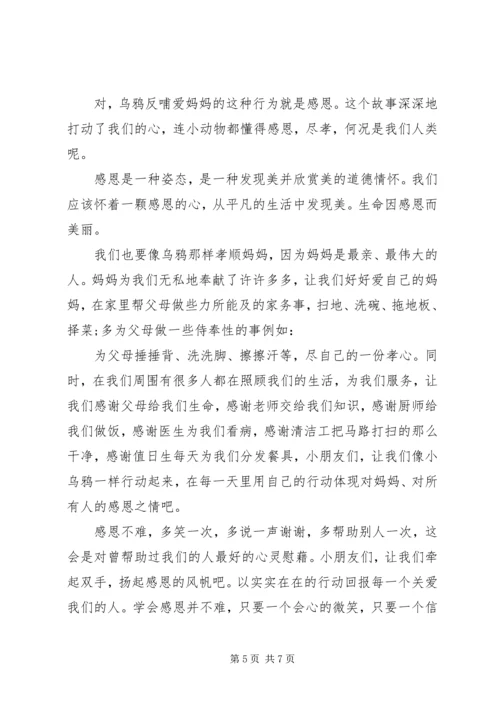 对，乌鸦反哺爱妈妈的这种行为就是感恩。这个故事深深地打动了我们的心，连小动物都懂得感恩，尽孝，何况是我们人类呢。

感恩是一种姿态，是一种发现美并欣赏美的道德情怀。我们应该怀着一颗感恩的心，从平凡的生活中发现美。生命因感恩而美丽。

我们也要像乌鸦那样孝顺妈妈，因为妈妈是最亲、最伟大的人。妈妈为我们无私地奉献了许许多多，让我们好好爱自己的妈妈，在家里帮父母做些力所能及的家务事，扫地、洗碗、拖地板、择菜；多为父母做一些侍奉性的事例如：

为父母捶捶背、洗洗脚、擦擦汗等，尽自己的一份孝心。同时，在我们周围有很多人都在照顾我们的生活，为我们服务，让我们感谢父母给我们生命，感谢老师交给我们知识，感谢厨师给我们做饭，感谢医生为我们看病，感谢清洁工把马路打扫的那么干净，感谢值日生每天为我们分发餐具，小朋友们，让我们像小乌鸦一样行动起来，在每一天里用自己的行动体现对妈妈、对所有人的感恩之情吧。

感恩不难，多笑一次，多说一声谢谢，多帮助别人一次，这会是对曾帮助过我们的人最好的心灵慰藉。小朋友们，让我们牵起双手，扬起感恩的风帆吧。以实实在在的行动回报每一个关爱我们的人。学会感恩并不难，只要一个会心的微笑，只要一个信

第 5 页 共 7 页